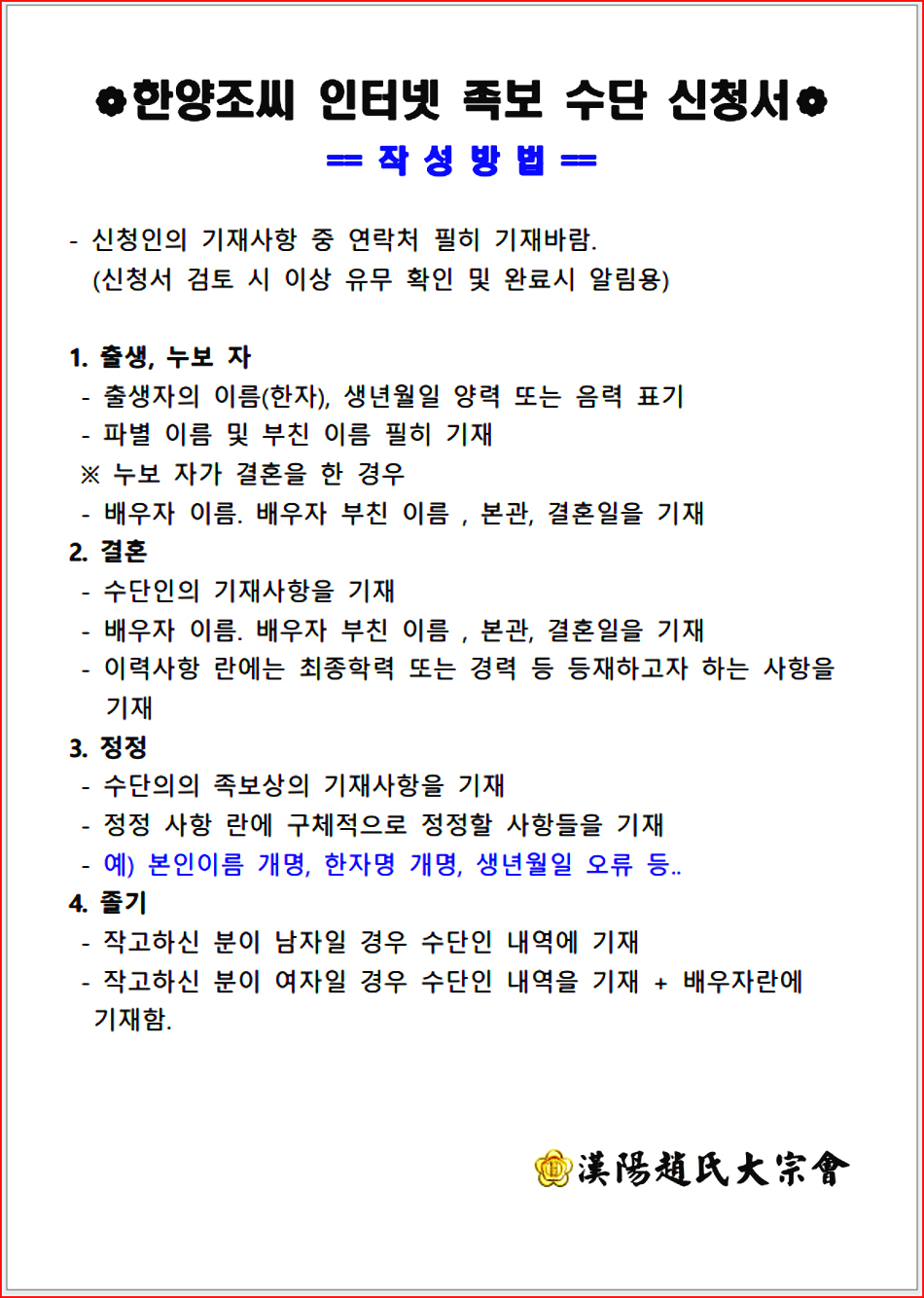 ✿한양조씨 인터넷 족보 수단 신청서✿

== 작 성 방 법 ==

- 신청인의 기재사항 중 연락처 필히 기재바람.
(신청서 검토 시 이상 유무 확인 및 완료시 알림용)

1. 출생, 누보 자
- 출생자의 이름(한자), 생년월일 양력 또는 음력 표기
- 파별 이름 및 부친 이름 필히 기재
※ 누보 자가 결혼을 한 경우
- 배우자 이름. 배우자 부친 이름 , 본관, 결혼일을 기재

2. 결혼
- 수단인의 기재사항을 기재
- 배우자 이름. 배우자 부친 이름 , 본관, 결혼일을 기재
- 이력사항 란에는 최종학력 또는 경력 등 등재하고자 하는 사항을 기재

3. 정정
- 수단의의 족보상의 기재사항을 기재
- 정정 사항 란에 구체적으로 정정할 사항들을 기재
- 예) 본인이름 개명, 한자명 개명, 생년월일 오류 등..

4. 졸기
- 작고하신 분이 남자일 경우 수단인 내역에 기재
- 작고하신 분이 여자일 경우 수단인 내역을 기재 + 배우자란에 기재함.

漢陽趙氏大宗會